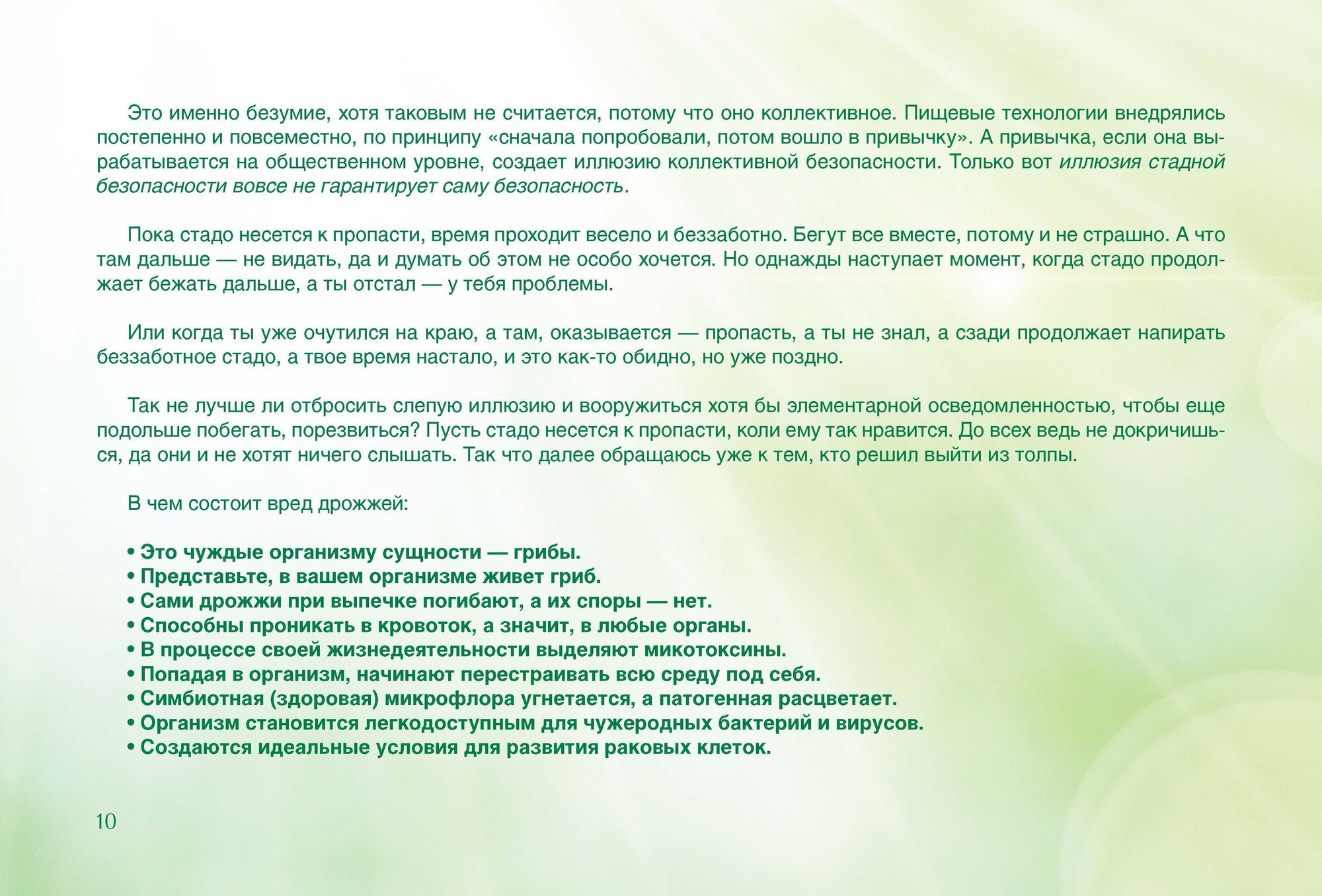 Это именно безумие, хотя таковым не считается, потому что оно коллективное. Пищевые технологии внедрялись постепенно и повсеместно, по принципу «сначала попробовали, потом вошло в привычку». А привычка, если она вырабатывается на общественном уровне, создает иллюзию коллективной безопасности. Только вот иллюзия стадной безопасности вовсе не гарантирует саму безопасность.

Пока стадо несется к пропасти, время проходит весело и беззаботно. Бегут все вместе, потому и не страшно. А что там дальше — не видать, да и думать об этом не особо хочется. Но однажды наступает момент, когда стадо продолжает бежать дальше, а ты отстал — у тебя проблемы.

Или когда ты уже очутился на краю, а там, оказывается — пропасть, а ты не знал, а сзади продолжает напирать беззаботное стадо, а твое время настало, и это как-то обидно, но уже поздно.

Так не лучше ли отбросить слепую иллюзию и вооружиться хотя бы элементарной осведомленностью, чтобы еще подольше побегать, порезвиться? Пусть стадо несется к пропасти, коли ему так нравится. До всех ведь не докричишься, да они и не хотят ничего слышать. Так что далее обращаюсь уже к тем, кто решил выйти из толпы.

В чем состоит вред дрожжей:

• Это чуждые организму сущности — грибы.
• Представьте, в вашем организме живет гриб.
• Сами дрожжи при выпечке погибают, а их споры — нет.
• Способны проникать в кровоток, а значит, в любые органы.
• В процессе своей жизнедеятельности выделяют микотоксины.
• Попадая в организм, начинают перестраивать всю среду под себя.
• Симбиотная (здоровая) микрофлора угнетается, а патогенная расцветает.
• Организм становится легкодоступным для чужеродных бактерий и вирусов.
• Создаются идеальные условия для развития раковых клеток.

10